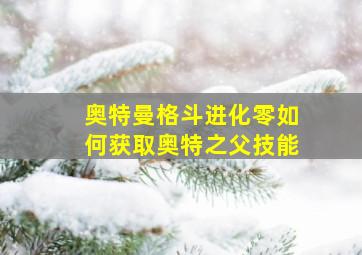 奥特曼格斗进化零如何获取奥特之父技能